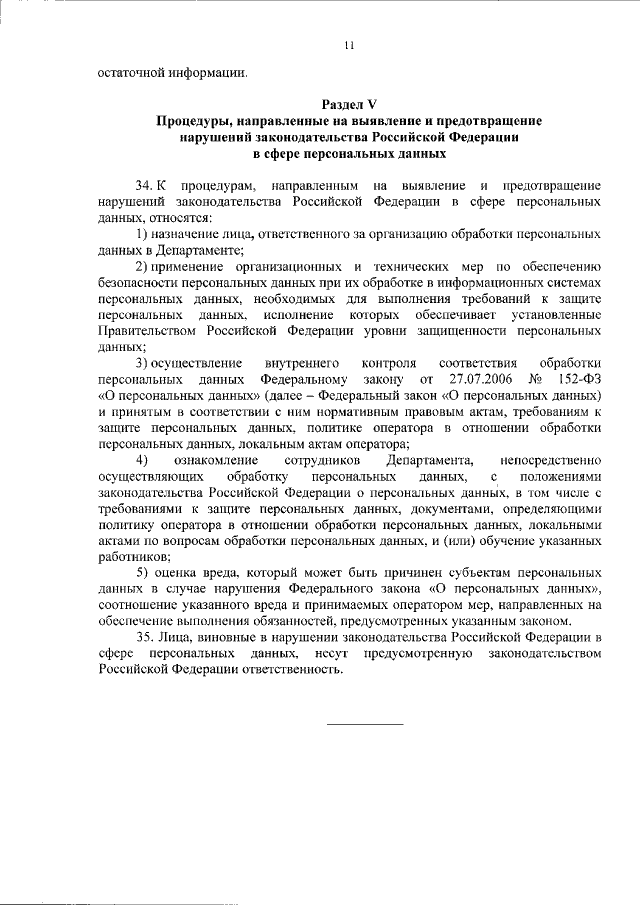 11

остаточной информации.

Раздел V
Процедуры, направленные на выявление и предотвращение нарушений законодательства Российской Федерации в сфере персональных данных

34. К процедурам, направленным на выявление и предотвращение нарушений законодательства Российской Федерации в сфере персональных данных, относятся:

1) назначение лица, ответственного за организацию обработки персональных данных в Департаменте;

2) применение организационных и технических мер по обеспечению безопасности персональных данных при их обработке в информационных системах персональных данных, необходимых для выполнения требований к защите персональных данных, исполнение которых обеспечивает установленные Правительством Российской Федерации уровни защищенности персональных данных;

3) осуществление внутреннего контроля соответствия обработки персональных данных Федеральному закону от 27.07.2006 № 152-ФЗ «О персональных данных» (далее – Федеральный закон «О персональных данных») и принятым в соответствии с ним нормативным правовым актам, требованиям к защите персональных данных, политике оператора в отношении обработки персональных данных, локальным актам оператора;

4) ознакомление сотрудников Департамента, непосредственно осуществляющих обработку персональных данных, с положениями законодательства Российской Федерации о персональных данных, в том числе с требованиями к защите персональных данных, документами, определяющими политику оператора в отношении обработки персональных данных, локальными актами по вопросам обработки персональных данных, и (или) обучение указанных работников;

5) оценка вреда, который может быть причинен субъектам персональных данных в случае нарушения Федерального закона «О персональных данных», соотношение указанного вреда и принимаемых оператором мер, направленных на обеспечение выполнения обязанностей, предусмотренных указанным законом.

35. Лица, виновные в нарушении законодательства Российской Федерации в сфере персональных данных, несут предусмотренную законодательством Российской Федерации ответственность.